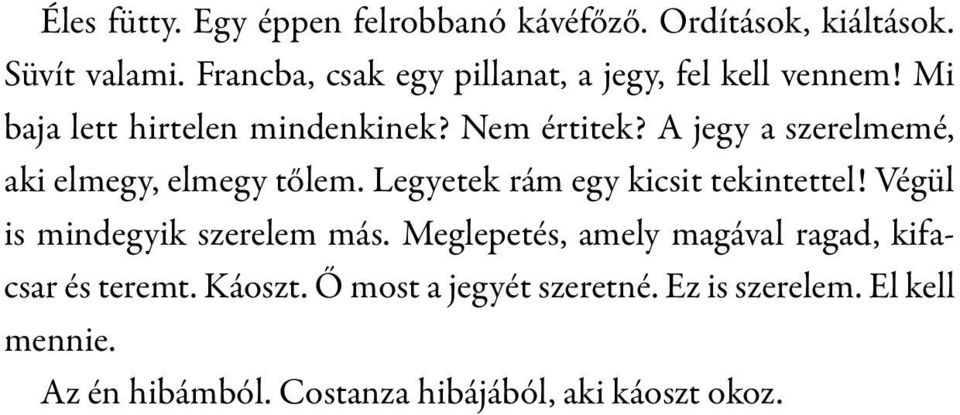 Éles fütty. Egy éppen felrobbanó kávéfőző. Ordítások, kiáltások. Süvít valami. Francba, csak egy pillanat, a jegy, fel kell vennem! Mi baja lett hirtelen mindenkinek? Nem értitek? A jegy a szerelmemé, aki elmegy, elmegy tőlem. Legyetek rám egy kicsit tekintettel! Végül is mindegyik szerelem más. Meglepetés, amely magával ragad, kifacsar és teremt. Káoszt. Ő most a jegyét szeretné. Ez is szerelem. El kell mennie.

Az én hibámból. Costanza hibájából, aki káoszt okoz.